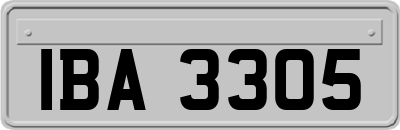 IBA 3305